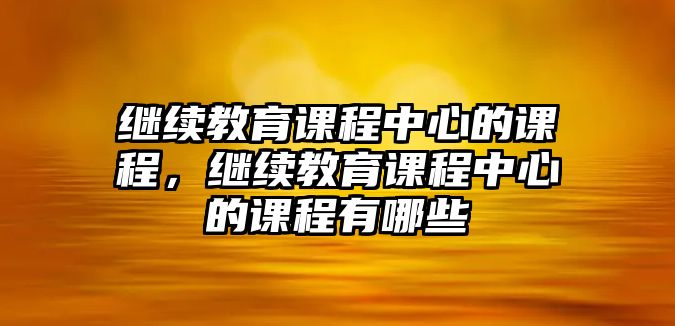 继续教育课程中心的课程，继续教育课程中心的课程有哪些